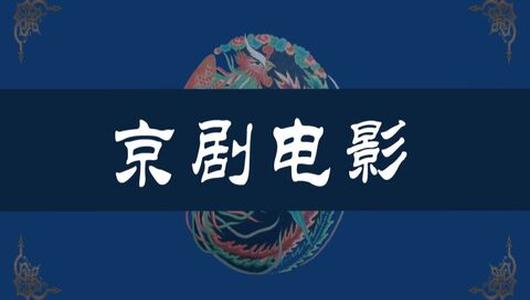 京剧电影